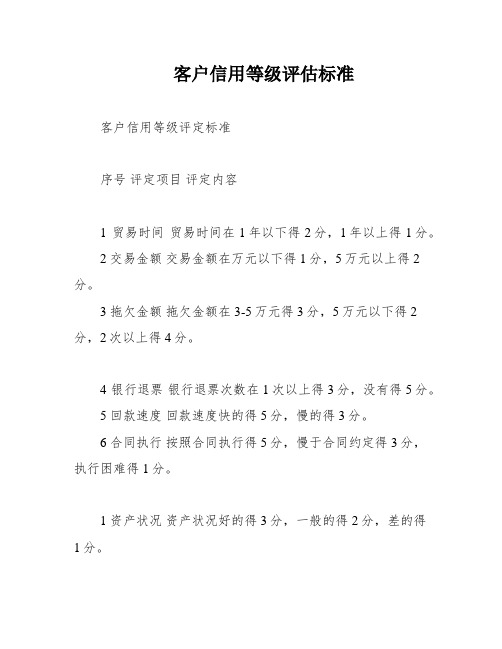 客户信用等级评估标准

客户信用等级评定标准

序号 评定项目 评定内容

1 贸易时间 贸易时间在 1 年以下得 2 分，1 年以上得 1 分。

2 交易金额 交易金额在万元以下得 1 分，5 万元以上得 2 分。

3 拖欠金额 拖欠金额在 3-5 万元得 3 分，5 万元以下得 2 分，2 次以上得 4 分。

4 银行退票 银行退票次数在 1 次以上得 3 分，没有得 5 分。

5 回款速度 回款速度快的得 5 分，慢的得 3 分。

6 合同执行 按照合同执行得 5 分，慢于合同约定得 3 分，执行困难得 1 分。

1 资产状况 资产状况好的得 3 分，一般的得 2 分，差的得 1 分。